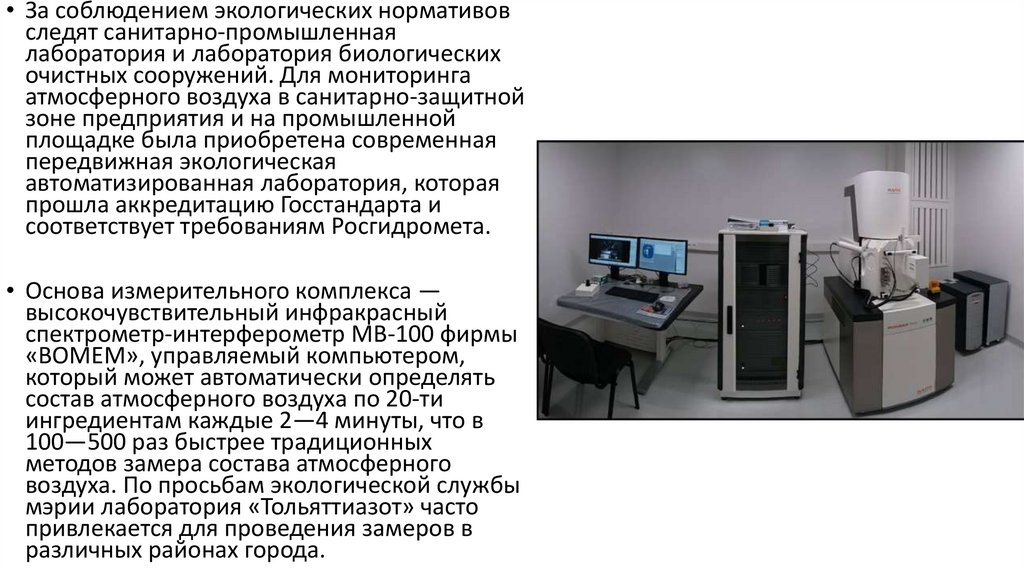 • За соблюдением экологических нормативов следят санитарно-промышленная лаборатория и лаборатория биологических очистных сооружений. Для мониторинга атмосферного воздуха в санитарно-защитной зоне предприятия и на промышленной площадке была приобретена современная передвижная экологическая автоматизированная лаборатория, которая прошла аккредитацию Госстандарта и соответствует требованиям Росгидромета.

• Основа измерительного комплекса — высокочувствительный инфракрасный спектрометр-интерферометр МВ-100 фирмы «BOMEM», управляемый компьютером, который может автоматически определять состав атмосферного воздуха по 20-ти ингредиентам каждые 2—4 минуты, что в 100—500 раз быстрее традиционных методов замера состава атмосферного воздуха. По просьбам экологической службы мэрии лаборатория «Тольяттиазот» часто привлекается для проведения замеров в различных районах города.